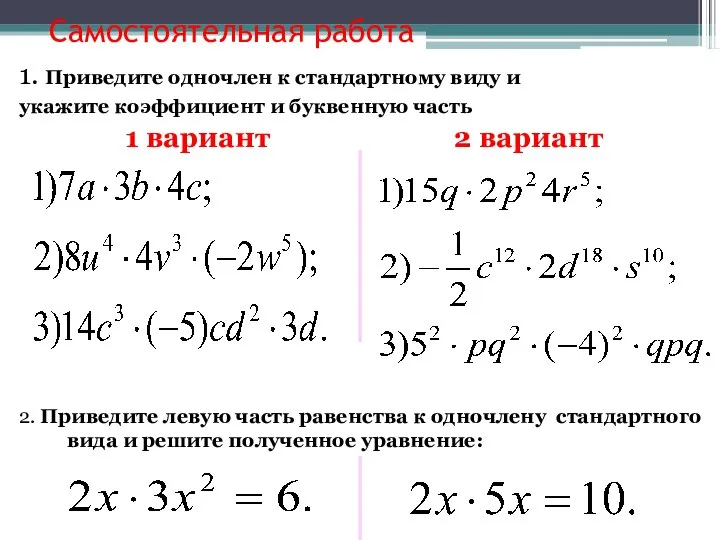 Самостоятельная работа

1. Приведите одночлен к стандартному виду и укажите коэффициент и буквенную часть

1 вариант

$1) 7a \cdot 3b \cdot 4c;$

$2) 8u^4 \cdot 4v^3 \cdot (-2w^5);$

$3) 14c^3 \cdot (-5)cd^2 \cdot 3d.$

2 вариант

$1) 15q \cdot 2p^2 4r^5;$

$2) -\frac{1}{2}c^{12} \cdot 2d^{18} \cdot s^{10};$

$3) 5^2 \cdot pq^2 \cdot (-4)^2 \cdot qpq.$

2. Приведите левую часть равенства к одночлену стандартного вида и решите полученное уравнение:

$2x \cdot 3x^2 = 6.$

$2x \cdot 5x = 10.$